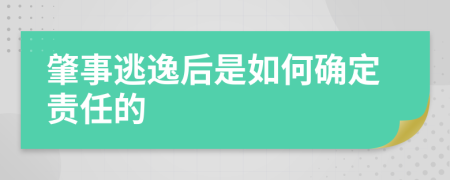 肇事逃逸后是如何确定责任的